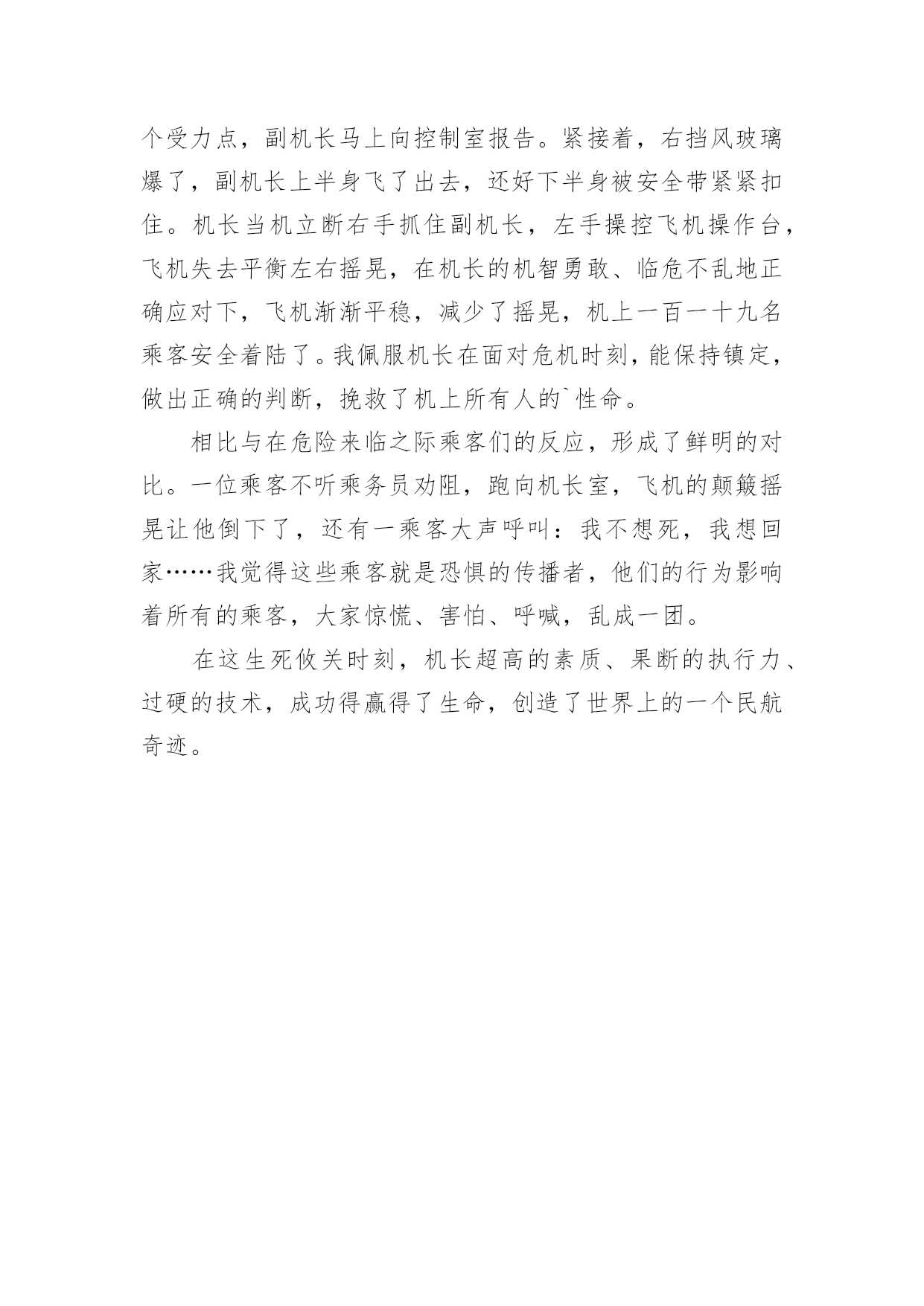 个受力点，副机长马上向控制室报告。紧接着，右挡风玻璃爆了，副机长上半身飞了出去，还好下半身被安全带紧紧扣住。机长当机立断右手抓住副机长，左手操控飞机操作台，飞机失去平衡左右摇晃，在机长的机智勇敢、临危不乱地正确应对下，飞机渐渐平稳，减少了摇晃，机上一百一十九名乘客安全着陆了。我佩服机长在面对危机时刻，能保持镇定，做出正确的判断，挽救了机上所有人的`性命。

相比与在危险来临之际乘客们的反应，形成了鲜明的对比。一位乘客不听乘务员劝阻，跑向机长室，飞机的颠簸摇晃让他倒下了，还有一乘客大声呼叫：我不想死，我想回家……我觉得这些乘客就是恐惧的传播者，他们的行为影响着所有的乘客，大家惊慌、害怕、呼喊，乱成一团。

在这生死攸关时刻，机长超高的素质、果断的执行力、过硬的技术，成功得赢得了生命，创造了世界上的一个民航奇迹。